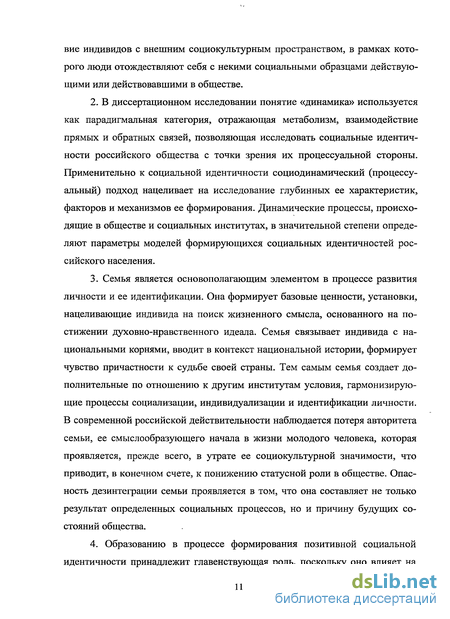 вие индивидов с внешним социокультурным пространством, в рамках которого люди отождествляют себя с некими социальными образцами действующими или действовавшими в обществе.

2. В диссертационном исследовании понятие «динамика» используется как парадигмальная категория, отражающая метаболизм, взаимодействие прямых и обратных связей, позволяющая исследовать социальные идентичности российского общества с точки зрения их процессуальной стороны. Применительно к социальной идентичности социодинамический (процессуальный) подход нацеливает на исследование глубинных ее характеристик, факторов и механизмов ее формирования. Динамические процессы, происходящие в обществе и социальных институтах, в значительной степени определяют параметры моделей формирующихся социальных идентичностей российского населения.

3. Семья является основополагающим элементом в процессе развития личности и ее идентификации. Она формирует базовые ценности, установки, нацеливающие индивида на поиск жизненного смысла, основанного на постижении духовно-нравственного идеала. Семья связывает индивида с национальными корнями, вводит в контекст национальной истории, формирует чувство причастности к судьбе своей страны. Тем самым семья создает дополнительные по отношению к другим институтам условия, гармонизирующие процессы социализации, индивидуализации и идентификации личности. В современной российской действительности наблюдается потеря авторитета семьи, ее смыслообразующего начала в жизни молодого человека, которая проявляется, прежде всего, в утрате ее социокультурной значимости, что приводит, в конечном счете, к понижению статусной роли в обществе. Опасность дезинтеграции семьи проявляется в том, что она составляет не только результат определенных социальных процессов, но и причину будущих состояний общества.

4. Образованию в процессе формирования позитивной социальной идентичности принадлежит главенствующая роль, поскольку оно влияет на

11

dsLib.net
библиотека диссертаций